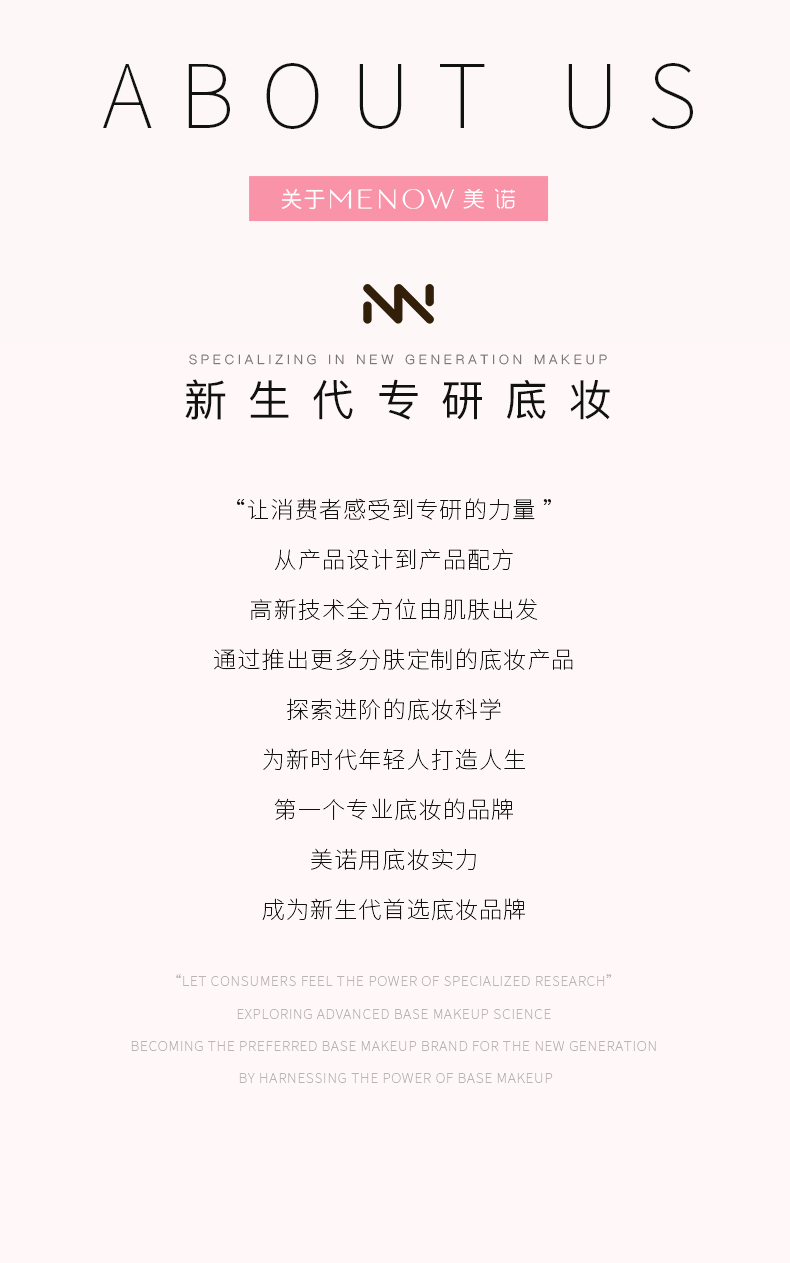 ABOUT US

关于MENOW美诺

SPECIALIZING IN NEW GENERATION MAKEUP

新生代专研底妆

“让消费者感受到专研的力量”

从产品设计到产品配方

高新技术全方位由肌肤出发

通过推出更多分肤定制的底妆产品

探索进阶的底妆科学

为新时代年轻人打造人生

第一个专业底妆的品牌

美诺用底妆实力

成为新生代首选底妆品牌

"LET CONSUMERS FEEL THE POWER OF SPECIALIZED RESEARCH"

EXPLORING ADVANCED BASE MAKEUP SCIENCE

BECOMING THE PREFERRED BASE MAKEUP BRAND FOR THE NEW GENERATION

BY HARNESSING THE POWER OF BASE MAKEUP